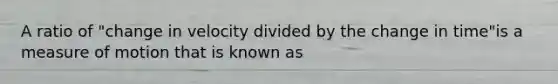 A ratio of "change in velocity divided by the change in time"is a measure of motion that is known as